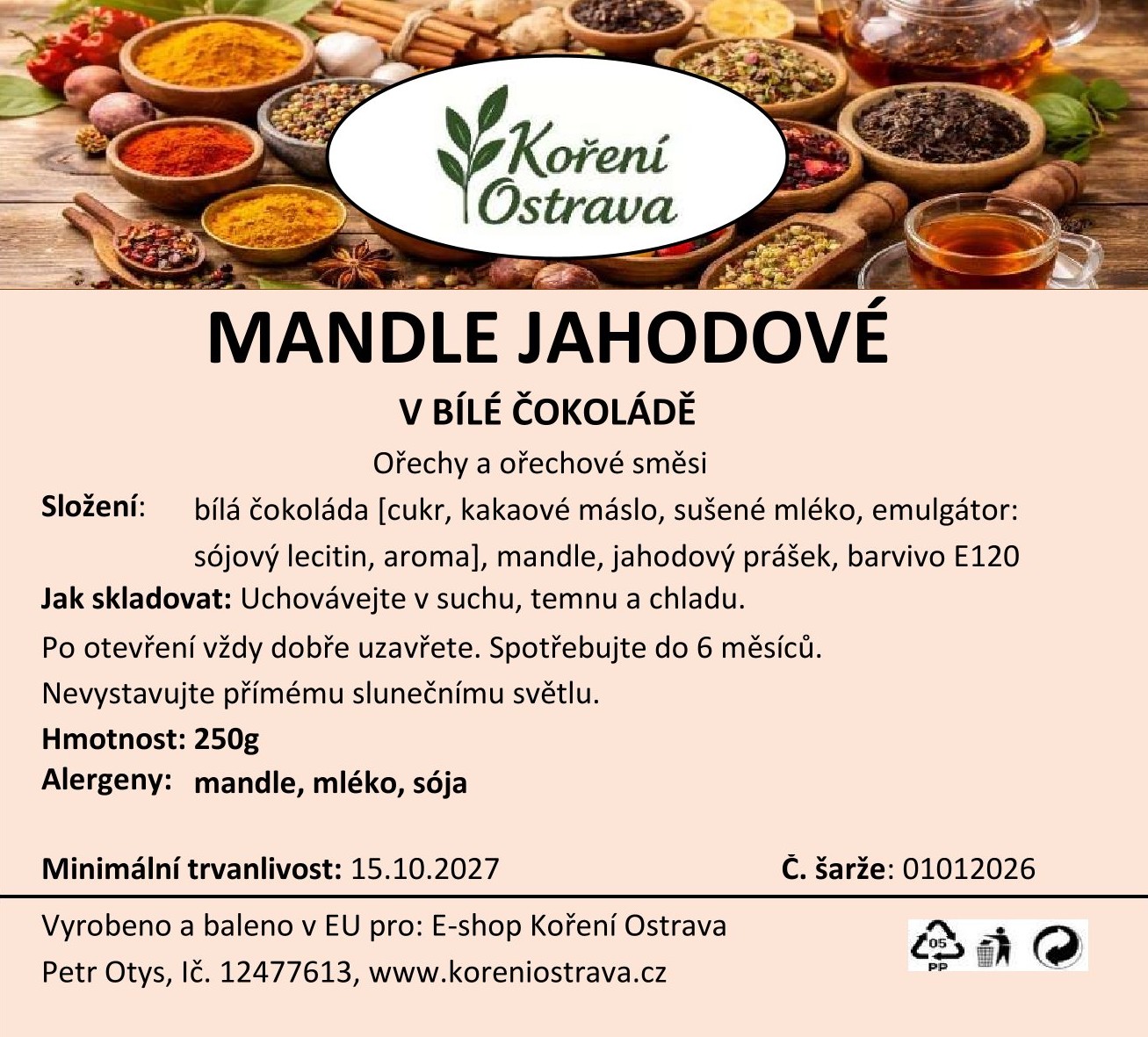 Koření
Ostrava

MANDLE JAHODOVÉ

V BÍLÉ ČOKOLÁDĚ

Ořechy a ořechové směsi

Složení: bílá čokoláda [cukr, kakaové máslo, sušené mléko, emulgátor: sójový lecitin, aroma], mandle, jahodový prášek, barvivo E120

Jak skladovat: Uchovávejte v suchu, temnu a chladu.

Po otevření vždy dobře uzavřete. Spotřebujte do 6 měsíců.

Nevystavujte přímému slunečnímu světlu.

Hmotnost: 250g

Alergeny: mandle, mléko, sója

Minimální trvanlivost: 15.10.2027

Č. šarže: 01012026

Vyrobeno a baleno v EU pro: E-shop Koření Ostrava

Petr Otys, Ič. 12477613, www.koreniostrava.cz

05
PP